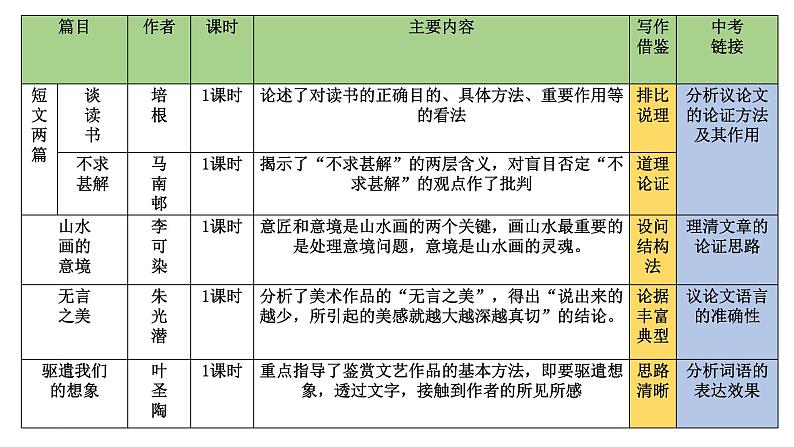 | 篇目 | | 作者 | 课时 | 主要内容 | 写作借鉴 | 中考链接 |
|---|---|---|---|---|---|---|
| 短文两篇 | 谈读书 | 培根 | 1课时 | 论述了对读书的正确目的、具体方法、重要作用等的看法 | 排比说理 | 分析议论文的论证方法及其作用 |
| | 不求甚解 | 马南邨 | 1课时 | 揭示了“不求甚解”的两层含义，对盲目否定“不求甚解”的观点作了批判 | 道理论证 | |
| 山水画的意境 | | 李可染 | 1课时 | 意匠和意境是山水画的两个关键，画山水最重要的是处理意境问题，意境是山水画的灵魂。 | 设问结构法 | 理清文章的论证思路 |
| 无言之美 | | 朱光潜 | 1课时 | 分析了美术作品的“无言之美”，得出“说出来的越少，所引起的美感就越大越深越真切”的结论。 | 论据丰富典型 | 议论文语言的准确性 |
| 驱遣我们的想象 | | 叶圣陶 | 1课时 | 重点指导了鉴赏文艺作品的基本方法，即要驱遣想象，透过文字，接触到作者的所见所感 | 思路清晰 | 分析词语的表达效果 |